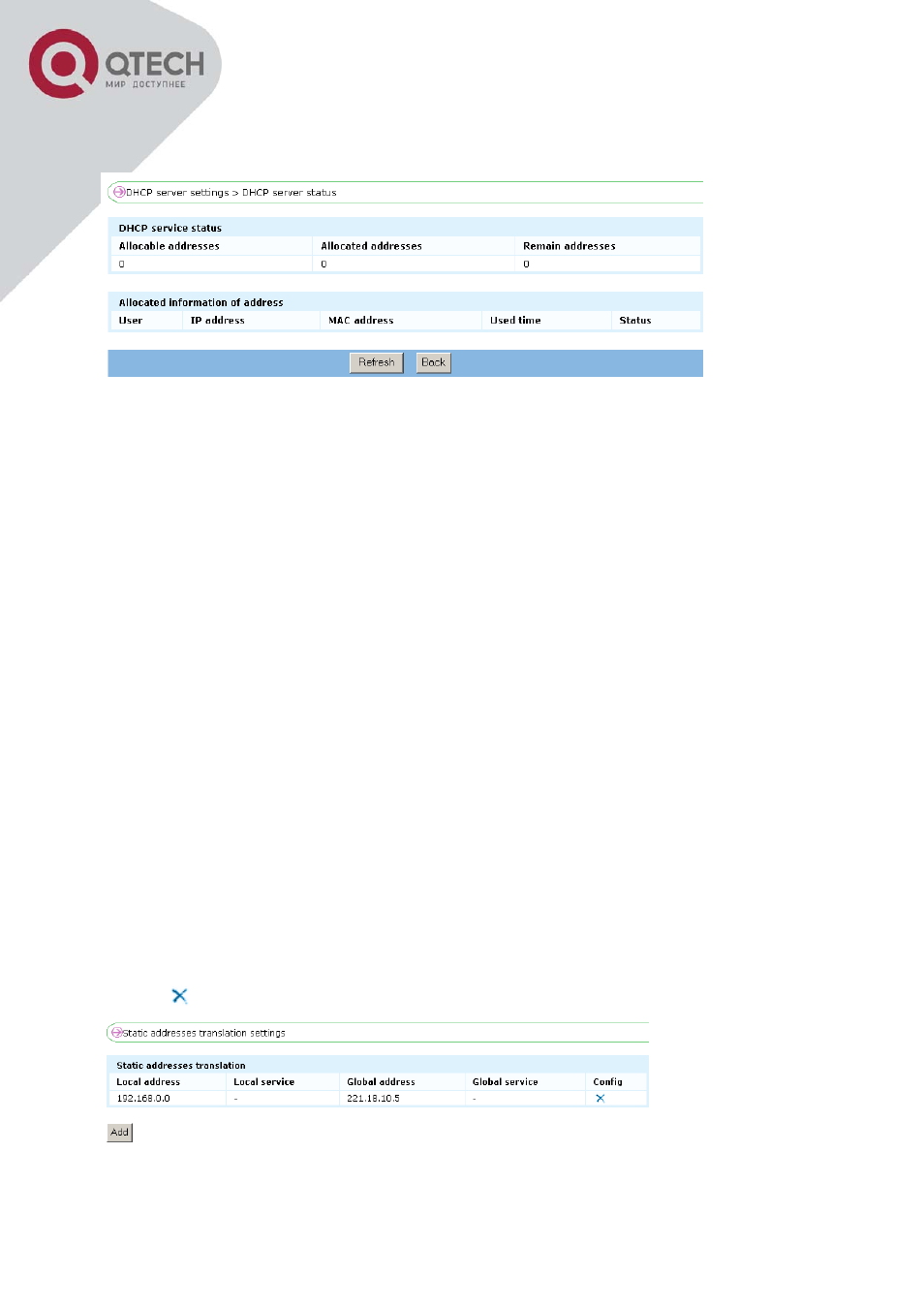 QTECH
МИР ДОСТУПНЕЕ

DHCP server settings > DHCP server status

DHCP service status

| Allocable addresses | Allocated addresses | Remain addresses |
|---|---|---|
| 0 | 0 | 0 |

Allocated information of address

| User | IP address | MAC address | Used time | Status |
|---|---|---|---|---|

Refresh Back

Static addresses translation settings

Static addresses translation

| Local address | Local service | Global address | Global service | Config |
|---|---|---|---|---|
| 192.168.0.0 | - | 221.18.10.5 | - | |

Add